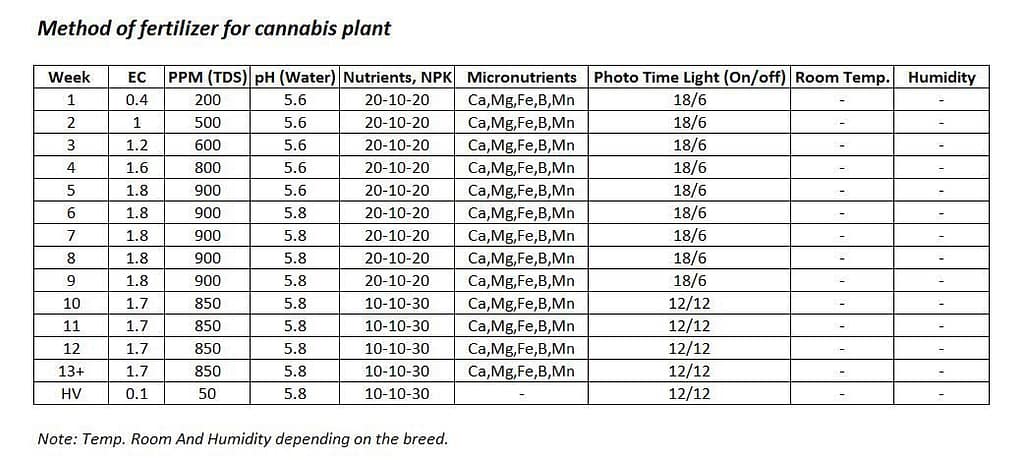 Method of fertilizer for cannabis plant

| Week | EC | PPM (TDS) | pH (Water) | Nutrients, NPK | Micronutrients | Photo Time Light (On/off) | Room Temp. | Humidity |
|---|---|---|---|---|---|---|---|---|
| 1 | 0.4 | 200 | 5.6 | 20-10-20 | Ca,Mg,Fe,B,Mn | 18/6 | - | - |
| 2 | 1 | 500 | 5.6 | 20-10-20 | Ca,Mg,Fe,B,Mn | 18/6 | - | - |
| 3 | 1.2 | 600 | 5.6 | 20-10-20 | Ca,Mg,Fe,B,Mn | 18/6 | - | - |
| 4 | 1.6 | 800 | 5.6 | 20-10-20 | Ca,Mg,Fe,B,Mn | 18/6 | - | - |
| 5 | 1.8 | 900 | 5.6 | 20-10-20 | Ca,Mg,Fe,B,Mn | 18/6 | - | - |
| 6 | 1.8 | 900 | 5.8 | 20-10-20 | Ca,Mg,Fe,B,Mn | 18/6 | - | - |
| 7 | 1.8 | 900 | 5.8 | 20-10-20 | Ca,Mg,Fe,B,Mn | 18/6 | - | - |
| 8 | 1.8 | 900 | 5.8 | 20-10-20 | Ca,Mg,Fe,B,Mn | 18/6 | - | - |
| 9 | 1.8 | 900 | 5.8 | 20-10-20 | Ca,Mg,Fe,B,Mn | 18/6 | - | - |
| 10 | 1.7 | 850 | 5.8 | 10-10-30 | Ca,Mg,Fe,B,Mn | 12/12 | - | - |
| 11 | 1.7 | 850 | 5.8 | 10-10-30 | Ca,Mg,Fe,B,Mn | 12/12 | - | - |
| 12 | 1.7 | 850 | 5.8 | 10-10-30 | Ca,Mg,Fe,B,Mn | 12/12 | - | - |
| 13+ | 1.7 | 850 | 5.8 | 10-10-30 | Ca,Mg,Fe,B,Mn | 12/12 | - | - |
| HV | 0.1 | 50 | 5.8 | 10-10-30 | - | 12/12 | - | - |

Note: Temp. Room And Humidity depending on the breed.